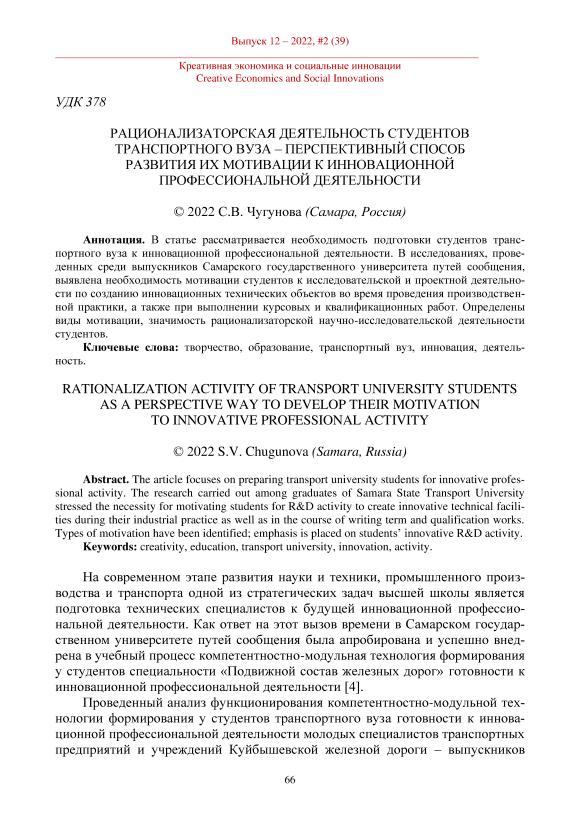 Выпуск 12 – 2022, #2 (39)

Креативная экономика и социальные инновации
Creative Economics and Social Innovations

УДК 378

РАЦИОНАЛИЗАТОРСКАЯ ДЕЯТЕЛЬНОСТЬ СТУДЕНТОВ ТРАНСПОРТНОГО ВУЗА – ПЕРСПЕКТИВНЫЙ СПОСОБ РАЗВИТИЯ ИХ МОТИВАЦИИ К ИННОВАЦИОННОЙ ПРОФЕССИОНАЛЬНОЙ ДЕЯТЕЛЬНОСТИ

© 2022 С.В. Чугунова (Самара, Россия)

Аннотация. В статье рассматривается необходимость подготовки студентов транспортного вуза к инновационной профессиональной деятельности. В исследованиях, проведенных среди выпускников Самарского государственного университета путей сообщения, выявлена необходимость мотивации студентов к исследовательской и проектной деятельности по созданию инновационных технических объектов во время проведения производственной практики, а также при выполнении курсовых и квалификационных работ. Определены виды мотивации, значимость рационализаторской научно-исследовательской деятельности студентов.

Ключевые слова: творчество, образование, транспортный вуз, инновация, деятельность.

RATIONALIZATION ACTIVITY OF TRANSPORT UNIVERSITY STUDENTS AS A PERSPECTIVE WAY TO DEVELOP THEIR MOTIVATION TO INNOVATIVE PROFESSIONAL ACTIVITY

© 2022 S.V. Chugunova (Samara, Russia)

Abstract. The article focuses on preparing transport university students for innovative professional activity. The research carried out among graduates of Samara State Transport University stressed the necessity for motivating students for R&D activity to create innovative technical facilities during their industrial practice as well as in the course of writing term and qualification works. Types of motivation have been identified; emphasis is placed on students' innovative R&D activity.

Keywords: creativity, education, transport university, innovation, activity.

На современном этапе развития науки и техники, промышленного производства и транспорта одной из стратегических задач высшей школы является подготовка технических специалистов к будущей инновационной профессиональной деятельности. Как ответ на этот вызов времени в Самарском государственном университете путей сообщения была апробирована и успешно внедрена в учебный процесс компетентностно-модульная технология формирования у студентов специальности «Подвижной состав железных дорог» готовности к инновационной профессиональной деятельности [4].

Проведенный анализ функционирования компетентностно-модульной технологии формирования у студентов транспортного вуза готовности к инновационной профессиональной деятельности молодых специалистов транспортных предприятий и учреждений Куйбышевской железной дороги – выпускников

66